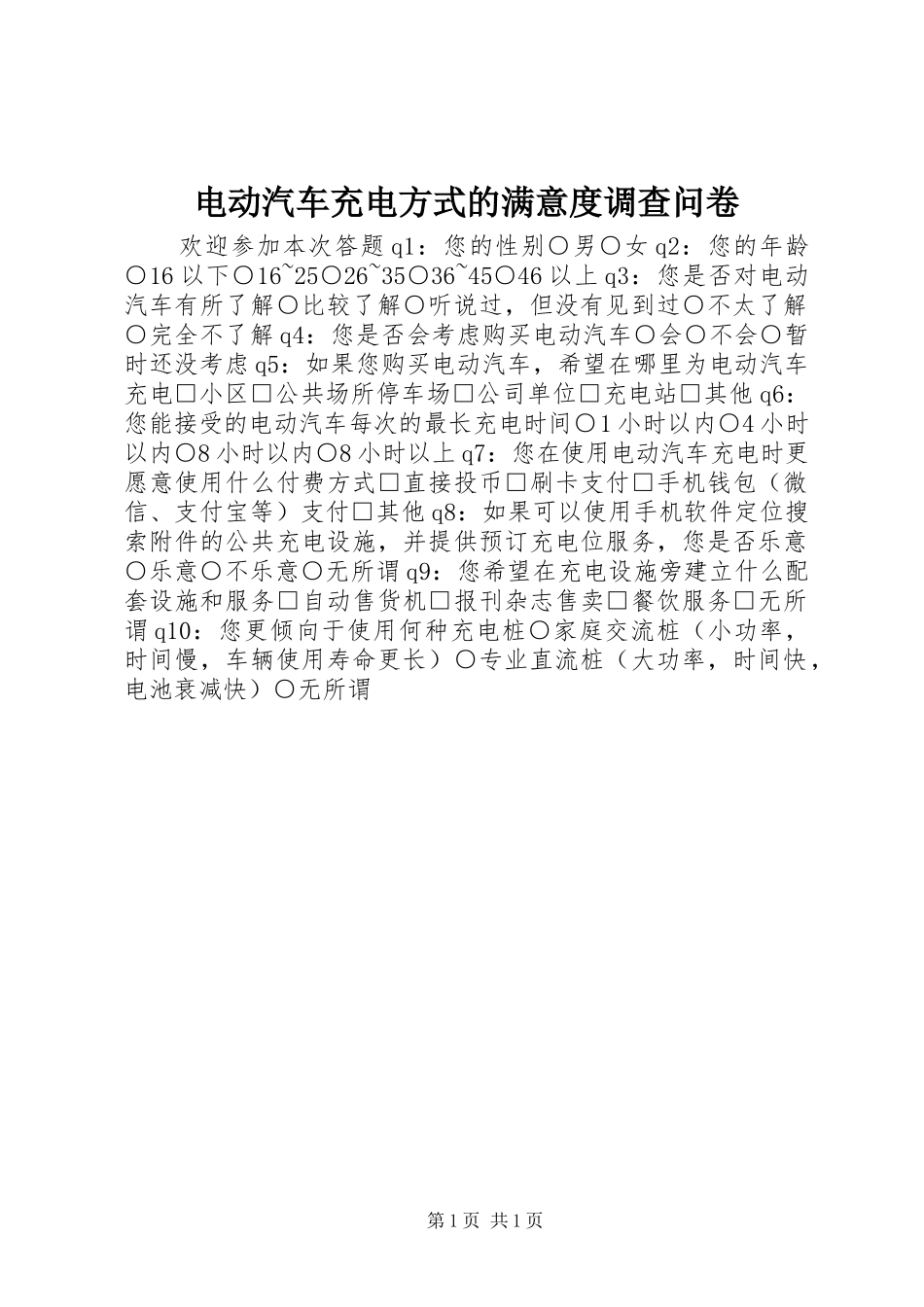 电动汽车充电方式的满意度调查问卷

欢迎参加本次答题 q1：您的性别○男○女 q2：您的年龄○16 以下○16~25○26~35○36~45○46 以上 q3：您是否对电动汽车有所了解○比较了解○听说过，但没有见到过○不太了解○完全不了解 q4：您是否会考虑购买电动汽车○会○不会○暂时还没考虑 q5：如果您购买电动汽车，希望在哪里为电动汽车充电□小区□公共场所停车场□公司单位□充电站□其他 q6：您能接受的电动汽车每次的最长充电时间○1 小时以内○4 小时以内○8 小时以内○8 小时以上 q7：您在使用电动汽车充电时更愿意使用什么付费方式□直接投币□刷卡支付□手机钱包（微信、支付宝等）支付□其他 q8：如果可以使用手机软件定位搜索附件的公共充电设施，并提供预订充电位服务，您是否乐意○乐意○不乐意○无所谓 q9：您希望在充电设施旁建立什么配套设施和服务□自动售货机□报刊杂志售卖□餐饮服务□无所谓 q10：您更倾向于使用何种充电桩○家庭交流桩（小功率，时间慢，车辆使用寿命更长）○专业直流桩（大功率，时间快，电池衰减快）○无所谓

第 1 页 共 1 页